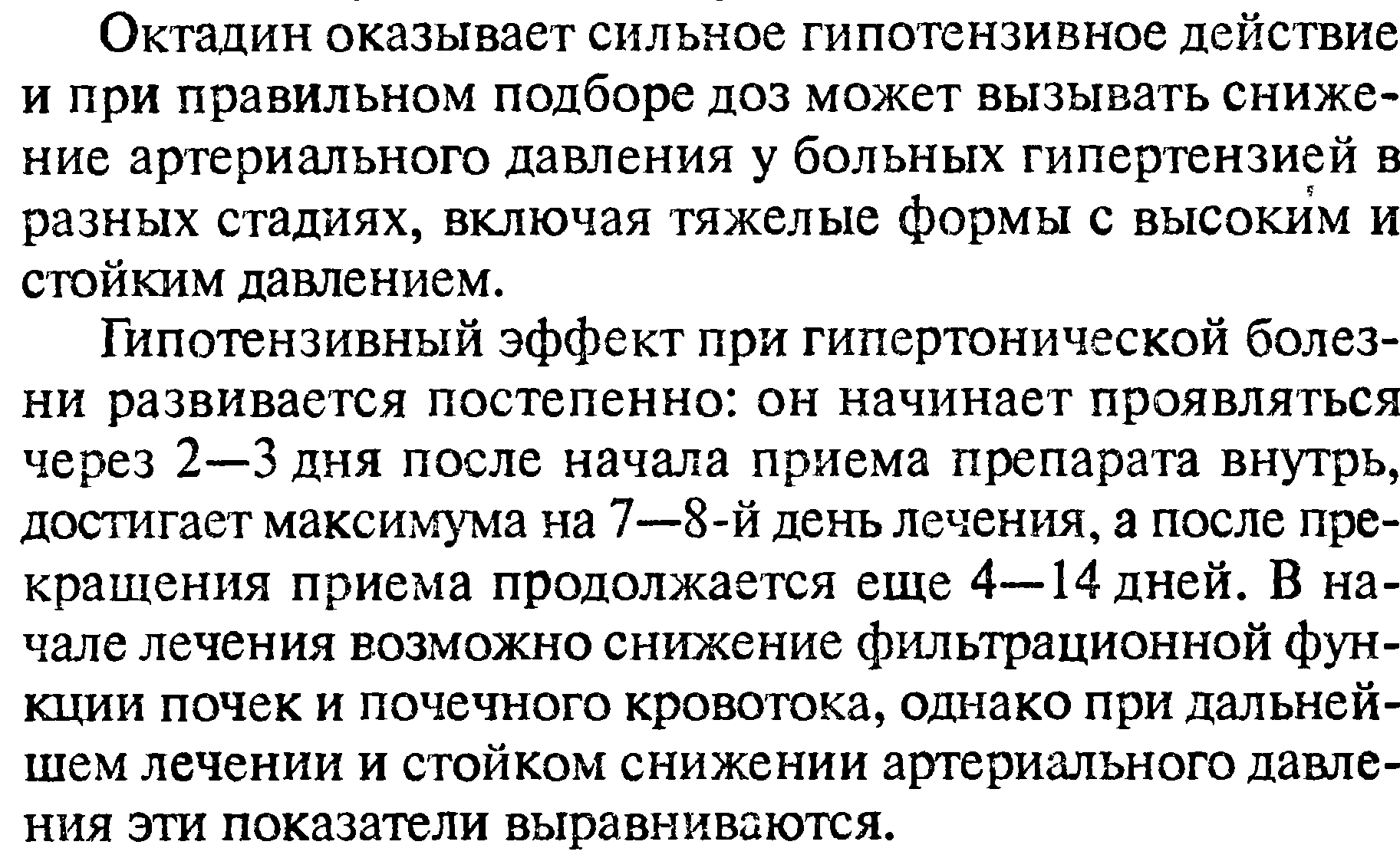 Октадин оказывает сильное гипотензивное действие и при правильном подборе доз может вызывать снижение артериального давления у больных гипертензией в разных стадиях, включая тяжелые формы с высоким и стойким давлением.

Гипотензивный эффект при гипертонической болезни развивается постепенно: он начинает проявляться через 2—3 дня после начала приема препарата внутрь, достигает максимума на 7—8-й день лечения, а после прекращения приема продолжается еще 4—14 дней. В начале лечения возможно снижение фильтрационной функции почек и почечного кровотока, однако при дальнейшем лечении и стойком снижении артериального давления эти показатели выравниваются.